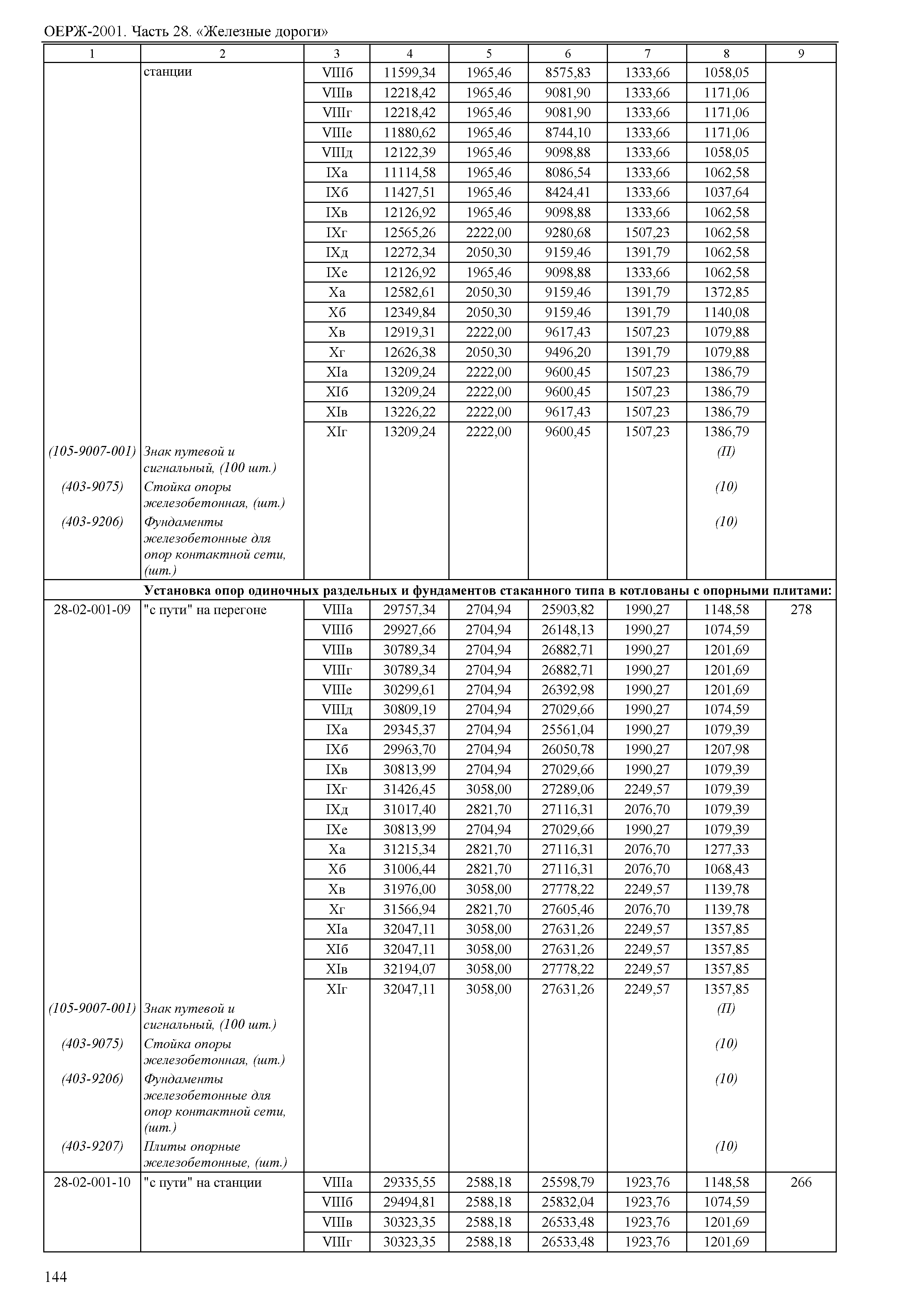 ОЕРЖ-2001. Часть 28. «Железные дороги»

| 1 | 2 | 3 | 4 | 5 | 6 | 7 | 8 | 9 |
|---|---|---|---|---|---|---|---|---|
| | станции | VIIIб | 11599,34 | 1965,46 | 8575,83 | 1333,66 | 1058,05 | |
| | | VIIIв | 12218,42 | 1965,46 | 9081,90 | 1333,66 | 1171,06 | |
| | | VIIIг | 12218,42 | 1965,46 | 9081,90 | 1333,66 | 1171,06 | |
| | | VIIIе | 11880,62 | 1965,46 | 8744,10 | 1333,66 | 1171,06 | |
| | | VIIIд | 12122,39 | 1965,46 | 9098,88 | 1333,66 | 1058,05 | |
| | | IXа | 11114,58 | 1965,46 | 8086,54 | 1333,66 | 1062,58 | |
| | | IXб | 11427,51 | 1965,46 | 8424,41 | 1333,66 | 1037,64 | |
| | | IXв | 12126,92 | 1965,46 | 9098,88 | 1333,66 | 1062,58 | |
| | | IXг | 12565,26 | 2222,00 | 9280,68 | 1507,23 | 1062,58 | |
| | | IXд | 12272,34 | 2050,30 | 9159,46 | 1391,79 | 1062,58 | |
| | | IXе | 12126,92 | 1965,46 | 9098,88 | 1333,66 | 1062,58 | |
| | | Xа | 12582,61 | 2050,30 | 9159,46 | 1391,79 | 1372,85 | |
| | | Xб | 12349,84 | 2050,30 | 9159,46 | 1391,79 | 1140,08 | |
| | | Xв | 12919,31 | 2222,00 | 9617,43 | 1507,23 | 1079,88 | |
| | | Xг | 12626,38 | 2050,30 | 9496,20 | 1391,79 | 1079,88 | |
| | | XIа | 13209,24 | 2222,00 | 9600,45 | 1507,23 | 1386,79 | |
| | | XIб | 13209,24 | 2222,00 | 9600,45 | 1507,23 | 1386,79 | |
| | | XIв | 13226,22 | 2222,00 | 9617,43 | 1507,23 | 1386,79 | |
| | | XIг | 13209,24 | 2222,00 | 9600,45 | 1507,23 | 1386,79 | |
| (105-9007-001) | Знак путевой и сигнальный, (100 шт.) | | | | | | (П) | |
| (403-9075) | Стойка опоры железобетонная, (шт.) | | | | | | (10) | |
| (403-9206) | Фундаменты железобетонные для опор контактной сети, (шт.) | | | | | | (10) | |
| | Установка опор одиночных раздельных и фундаментов стаканного типа в котлованы с опорными плитами: | | | | | | | |
| 28-02-001-09 | "с пути" на перегоне | VIIIа | 29757,34 | 2704,94 | 25903,82 | 1990,27 | 1148,58 | 278 |
| | | VIIIб | 29927,66 | 2704,94 | 26148,13 | 1990,27 | 1074,59 | |
| | | VIIIв | 30789,34 | 2704,94 | 26882,71 | 1990,27 | 1201,69 | |
| | | VIIIг | 30789,34 | 2704,94 | 26882,71 | 1990,27 | 1201,69 | |
| | | VIIIе | 30299,61 | 2704,94 | 26392,98 | 1990,27 | 1201,69 | |
| | | VIIIд | 30809,19 | 2704,94 | 27029,66 | 1990,27 | 1074,59 | |
| | | IXа | 29345,37 | 2704,94 | 25561,04 | 1990,27 | 1079,39 | |
| | | IXб | 29963,70 | 2704,94 | 26050,78 | 1990,27 | 1207,98 | |
| | | IXв | 30813,99 | 2704,94 | 27029,66 | 1990,27 | 1079,39 | |
| | | IXг | 31426,45 | 3058,00 | 27289,06 | 2249,57 | 1079,39 | |
| | | IXд | 31017,40 | 2821,70 | 27116,31 | 2076,70 | 1079,39 | |
| | | IXе | 30813,99 | 2704,94 | 27029,66 | 1990,27 | 1079,39 | |
| | | Xа | 31215,34 | 2821,70 | 27116,31 | 2076,70 | 1277,33 | |
| | | Xб | 31006,44 | 2821,70 | 27116,31 | 2076,70 | 1068,43 | |
| | | Xв | 31976,00 | 3058,00 | 27778,22 | 2249,57 | 1139,78 | |
| | | Xг | 31566,94 | 2821,70 | 27605,46 | 2076,70 | 1139,78 | |
| | | XIа | 32047,11 | 3058,00 | 27631,26 | 2249,57 | 1357,85 | |
| | | XIб | 32047,11 | 3058,00 | 27631,26 | 2249,57 | 1357,85 | |
| | | XIв | 32194,07 | 3058,00 | 27778,22 | 2249,57 | 1357,85 | |
| | | XIг | 32047,11 | 3058,00 | 27631,26 | 2249,57 | 1357,85 | |
| (105-9007-001) | Знак путевой и сигнальный, (100 шт.) | | | | | | (П) | |
| (403-9075) | Стойка опоры железобетонная, (шт.) | | | | | | (10) | |
| (403-9206) | Фундаменты железобетонные для опор контактной сети, (шт.) | | | | | | (10) | |
| (403-9207) | Плиты опорные железобетонные, (шт.) | | | | | | (10) | |
| 28-02-001-10 | "с пути" на станции | VIIIа | 29335,55 | 2588,18 | 25598,79 | 1923,76 | 1148,58 | 266 |
| | | VIIIб | 29494,81 | 2588,18 | 25832,04 | 1923,76 | 1074,59 | |
| | | VIIIв | 30323,35 | 2588,18 | 26533,48 | 1923,76 | 1201,69 | |
| | | VIIIг | 30323,35 | 2588,18 | 26533,48 | 1923,76 | 1201,69 | |

144